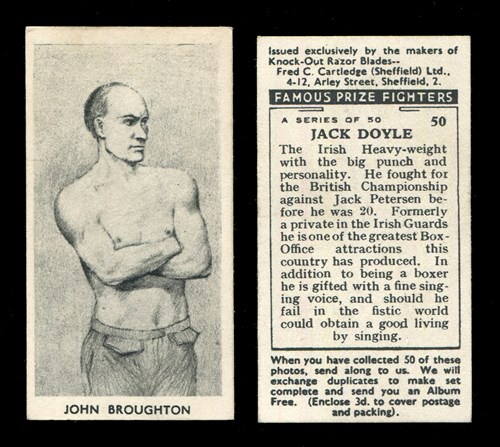 JOHN BROUGHTON

Issued exclusively by the makers of Knock-Out Razor Blades-- Fred C. Cartledge (Sheffield) Ltd., 4-12, Arley Street, Sheffield, 2.

FAMOUS PRIZE FIGHTERS

A SERIES OF 50

50

JACK DOYLE

The Irish Heavy-weight with the big punch and personality. He fought for the British Championship against Jack Petersen before he was 20. Formerly a private in the Irish Guards he is one of the greatest Box-Office attractions this country has produced. In addition to being a boxer he is gifted with a fine singing voice, and should he fail in the fistic world could obtain a good living by singing.

When you have collected 50 of these photos, send along to us. We will exchange duplicates to make set complete and send you an Album Free. (Enclose 3d. to cover postage and packing).